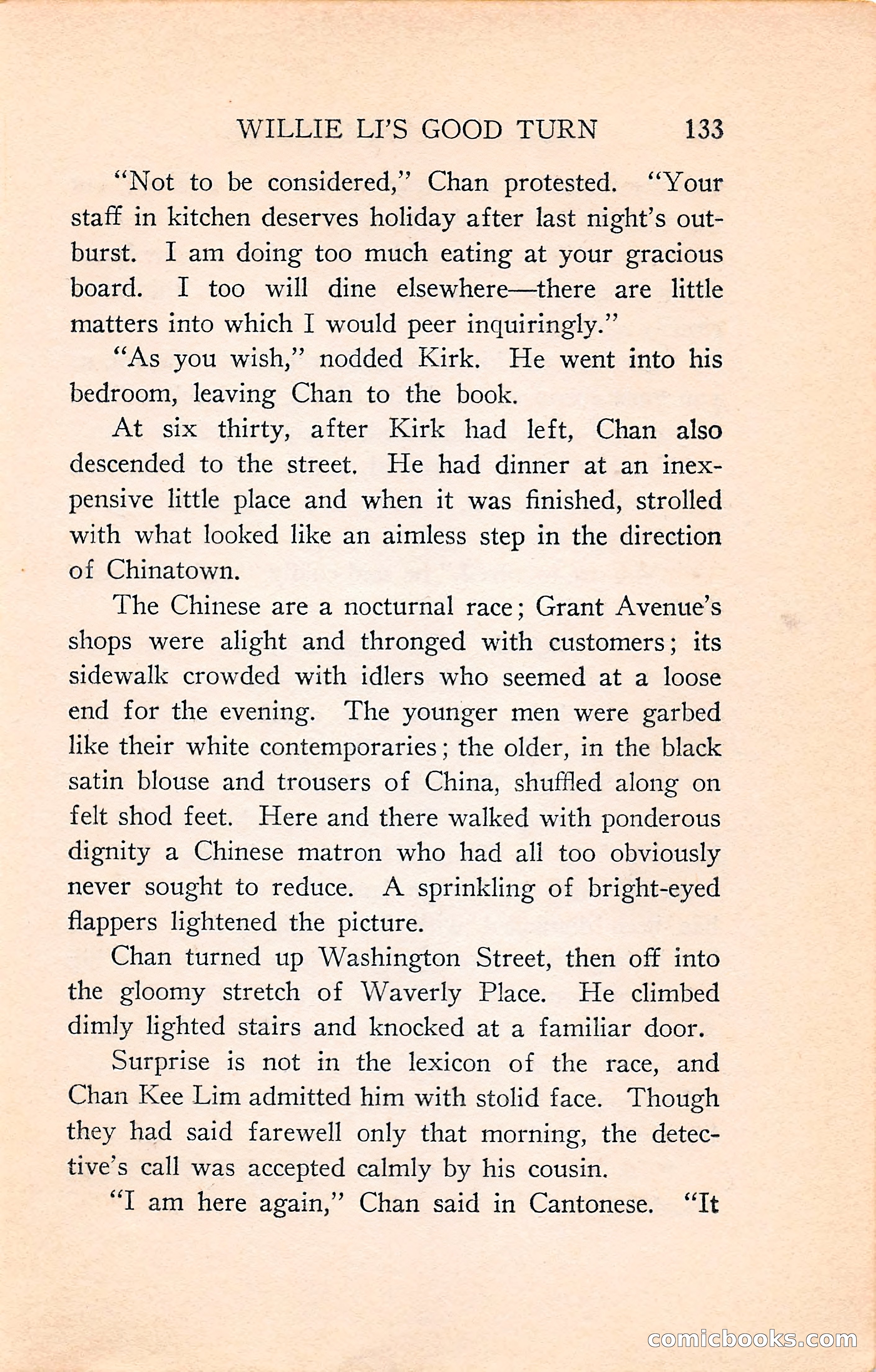 WILLIE LI'S GOOD TURN 133

"Not to be considered," Chan protested. "Your staff in kitchen deserves holiday after last night's outburst. I am doing too much eating at your gracious board. I too will dine elsewhere—there are little matters into which I would peer inquiringly."

"As you wish," nodded Kirk. He went into his bedroom, leaving Chan to the book.

At six thirty, after Kirk had left, Chan also descended to the street. He had dinner at an inexpensive little place and when it was finished, strolled with what looked like an aimless step in the direction of Chinatown.

The Chinese are a nocturnal race; Grant Avenue's shops were alight and thronged with customers; its sidewalk crowded with idlers who seemed at a loose end for the evening. The younger men were garbed like their white contemporaries; the older, in the black satin blouse and trousers of China, shuffled along on felt shod feet. Here and there walked with ponderous dignity a Chinese matron who had all too obviously never sought to reduce. A sprinkling of bright-eyed flappers lightened the picture.

Chan turned up Washington Street, then off into the gloomy stretch of Waverly Place. He climbed dimly lighted stairs and knocked at a familiar door.

Surprise is not in the lexicon of the race, and Chan Kee Lim admitted him with stolid face. Though they had said farewell only that morning, the detective's call was accepted calmly by his cousin.

"I am here again," Chan said in Cantonese. "It

comicbooks.com